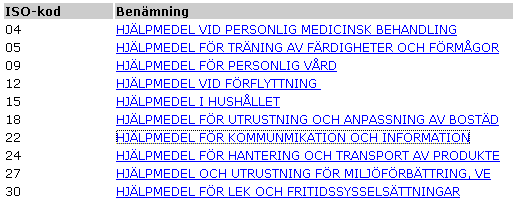 | ISO-kod | Benämning |
|---|---|
| 04 | HJÄLPMEDEL VID PERSONLIG MEDICINSK BEHANDLING |
| 05 | HJÄLPMEDEL FÖR TRÄNING AV FÄRDIGHETER OCH FÖRMÅGOR |
| 09 | HJÄLPMEDEL FÖR PERSONLIG VÅRD |
| 12 | HJÄLPMEDEL VID FÖRFLYTTNING |
| 15 | HJÄLPMEDEL I HUSHÅLLET |
| 18 | HJÄLPMEDEL FÖR UTRUSTNING OCH ANPASSNING AV BOSTÄD |
| 22 | HJÄLPMEDEL FÖR KOMMUNMIKATION OCH INFORMATION |
| 24 | HJÄLPMEDEL FÖR HANTERING OCH TRANSPORT AV PRODUKTE |
| 27 | HJÄLPMEDEL OCH UTRUSTNING FÖR MILJÖFÖRBÄTTRING, VE |
| 30 | HJÄLPMEDEL FÖR LEK OCH FRITIDSSYSSELSÄTTNINGAR |